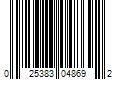 0 25383 04869 2